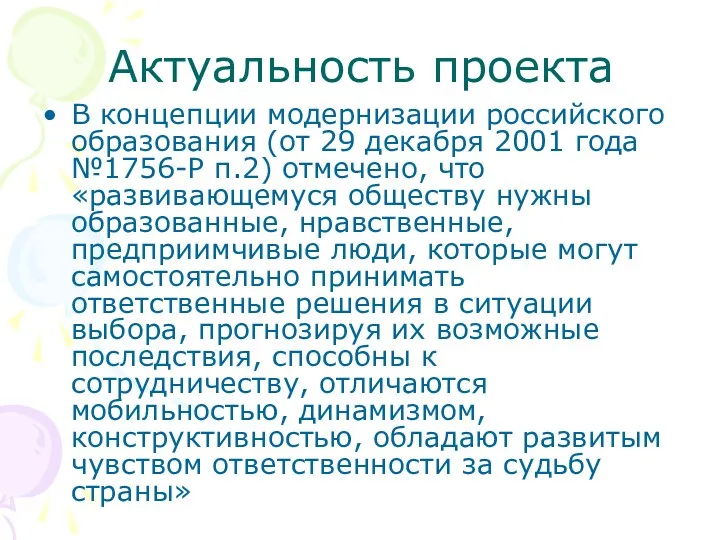 Актуальность проекта

• В концепции модернизации российского образования (от 29 декабря 2001 года №1756-Р п.2) отмечено, что «развивающемуся обществу нужны образованные, нравственные, предприимчивые люди, которые могут самостоятельно принимать ответственные решения в ситуации выбора, прогнозируя их возможные последствия, способны к сотрудничеству, отличаются мобильностью, динамизмом, конструктивностью, обладают развитым чувством ответственности за судьбу страны»